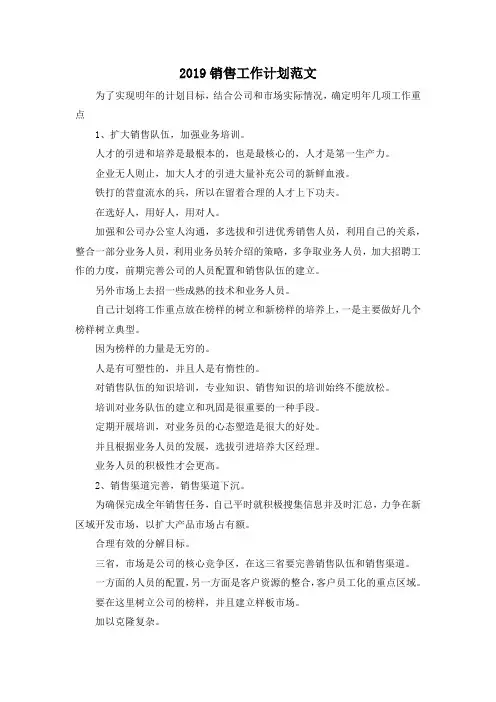 2019 销售工作计划范文

为了实现明年的计划目标，结合公司和市场实际情况，确定明年几项工作重点

1、扩大销售队伍，加强业务培训。

人才的引进和培养是最根本的，也是最核心的，人才是第一生产力。

企业无人则止，加大人才的引进大量补充公司的新鲜血液。

铁打的营盘流水的兵，所以在留着合理的人才上下功夫。

在选好人，用好人，用对人。

加强和公司办公室人沟通，多选拔和引进优秀销售人员，利用自己的关系，整合一部分业务人员，利用业务员转介绍的策略，多争取业务人员，加大招聘工作的力度，前期完善公司的人员配置和销售队伍的建立。

另外市场上去招一些成熟的技术和业务人员。

自己计划将工作重点放在榜样的树立和新榜样的培养上，一是主要做好几个榜样树立典型。

因为榜样的力量是无穷的。

人是有可塑性的，并且人是有惰性的。

对销售队伍的知识培训，专业知识、销售知识的培训始终不能放松。

培训对业务队伍的建立和巩固是很重要的一种手段。

定期开展培训，对业务员的心态塑造是很大的好处。

并且根据业务人员的发展，选拔引进培养大区经理。

业务人员的积极性才会更高。

2、销售渠道完善，销售渠道下沉。

为确保完成全年销售任务，自己平时就积极搜集信息并及时汇总，力争在新区域开发市场，以扩大产品市场占有额。

合理有效的分解目标。

三省，市场是公司的核心竞争区，在这三省要完善销售队伍和销售渠道。

一方面的人员的配置，另一方面是客户资源的整合，客户员工化的重点区域。

要在这里树立公司的榜样，并且建立样板市场。

加以克隆复杂。